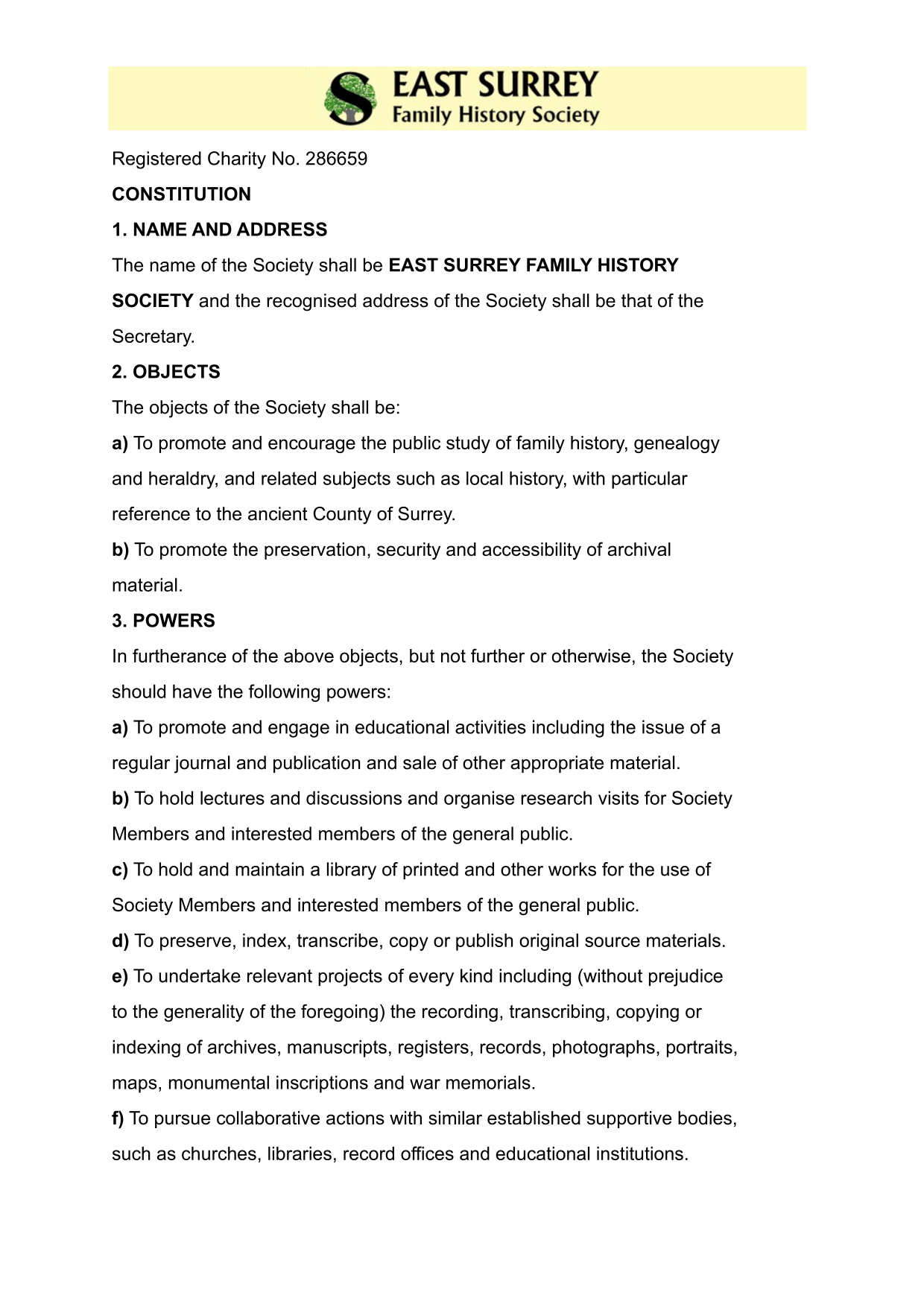 EAST SURREY
Family History Society

Registered Charity No. 286659

CONSTITUTION

1. NAME AND ADDRESS

The name of the Society shall be EAST SURREY FAMILY HISTORY SOCIETY and the recognised address of the Society shall be that of the Secretary.

2. OBJECTS

The objects of the Society shall be:

a) To promote and encourage the public study of family history, genealogy and heraldry, and related subjects such as local history, with particular reference to the ancient County of Surrey.

b) To promote the preservation, security and accessibility of archival material.

3. POWERS

In furtherance of the above objects, but not further or otherwise, the Society should have the following powers:

a) To promote and engage in educational activities including the issue of a regular journal and publication and sale of other appropriate material.

b) To hold lectures and discussions and organise research visits for Society Members and interested members of the general public.

c) To hold and maintain a library of printed and other works for the use of Society Members and interested members of the general public.

d) To preserve, index, transcribe, copy or publish original source materials.

e) To undertake relevant projects of every kind including (without prejudice to the generality of the foregoing) the recording, transcribing, copying or indexing of archives, manuscripts, registers, records, photographs, portraits, maps, monumental inscriptions and war memorials.

f) To pursue collaborative actions with similar established supportive bodies, such as churches, libraries, record offices and educational institutions.